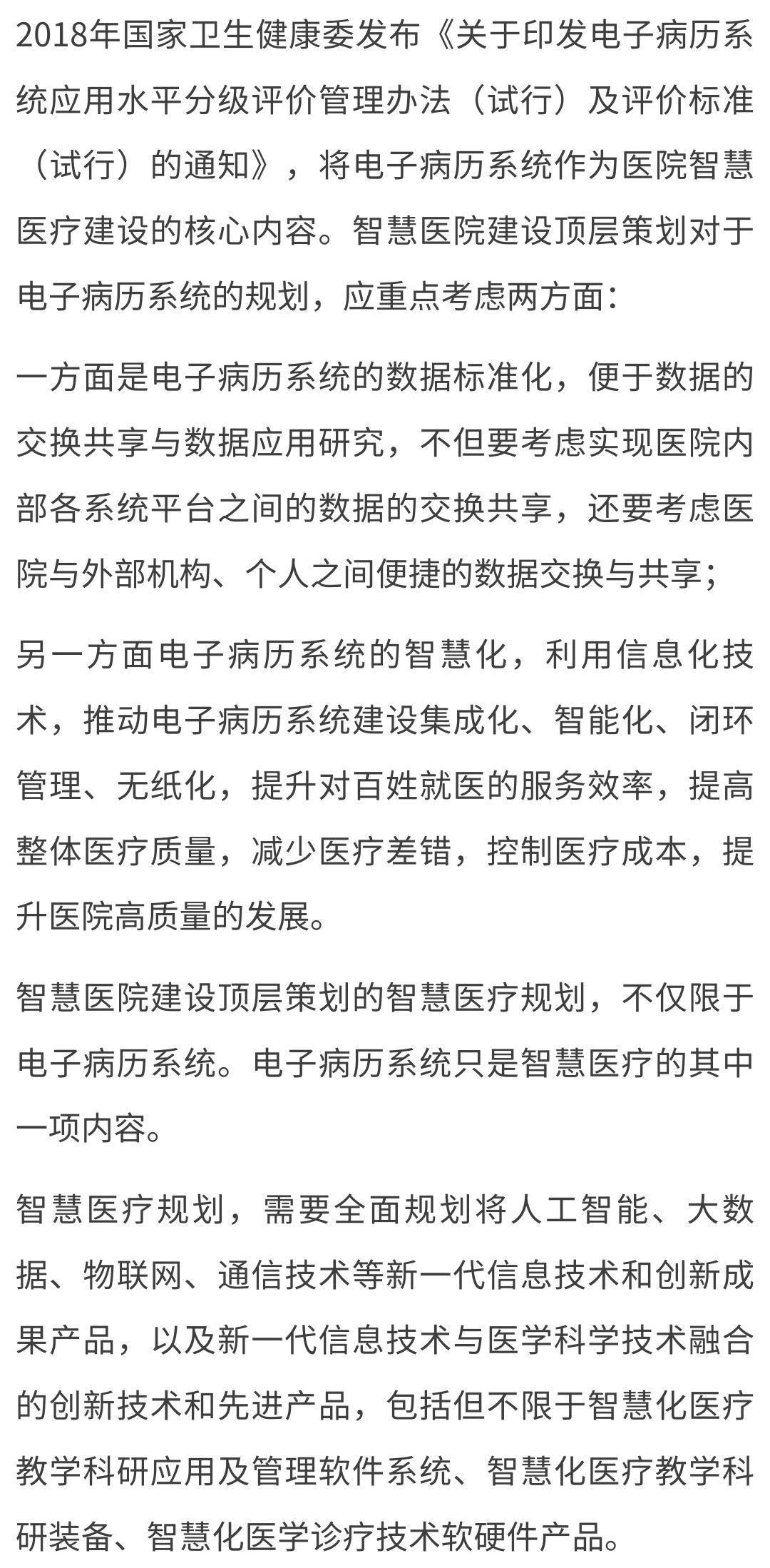 2018年国家卫生健康委发布《关于印发电子病历系统应用水平分级评价管理办法（试行）及评价标准（试行）的通知》，将电子病历系统作为医院智慧医疗建设的核心内容。智慧医院建设顶层策划对于电子病历系统的规划，应重点考虑两方面：

一方面是电子病历系统的数据标准化，便于数据的交换共享与数据应用研究，不但要考虑实现医院内部各系统平台之间的数据的交换共享，还要考虑医院与外部机构、个人之间便捷的数据交换与共享；

另一方面电子病历系统的智慧化，利用信息化技术，推动电子病历系统建设集成化、智能化、闭环管理、无纸化，提升对百姓就医的服务效率，提高整体医疗质量，减少医疗差错，控制医疗成本，提升医院高质量的发展。

智慧医院建设顶层策划的智慧医疗规划，不仅限于电子病历系统。电子病历系统只是智慧医疗的其中一项内容。

智慧医疗规划，需要全面规划将人工智能、大数据、物联网、通信技术等新一代信息技术和创新成果产品，以及新一代信息技术与医学科学技术融合的创新技术和先进产品，包括但不限于智慧化医疗教学科研应用及管理软件系统、智慧化医疗教学科研装备、智慧化医学诊疗技术软硬件产品。